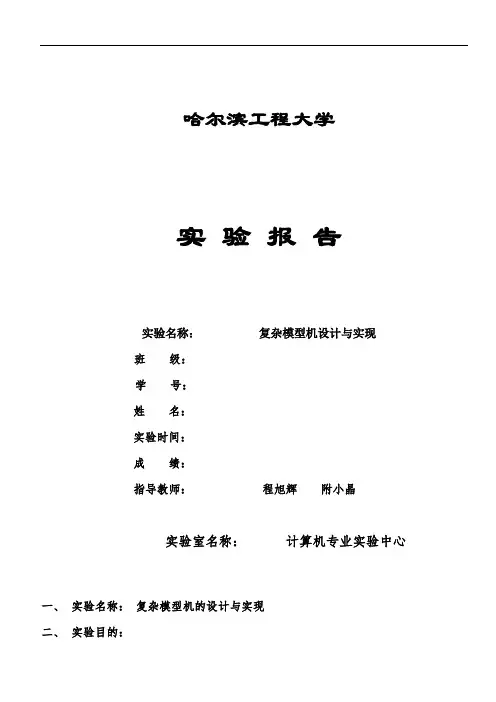 哈尔滨工程大学

实 验 报 告

实验名称： 复杂模型机设计与实现

班 级：

学 号：

姓 名：

实验时间：

成 绩：

指导教师： 程旭辉 附小晶

实验室名称： 计算机专业实验中心

一、 实验名称： 复杂模型机的设计与实现

二、 实验目的：